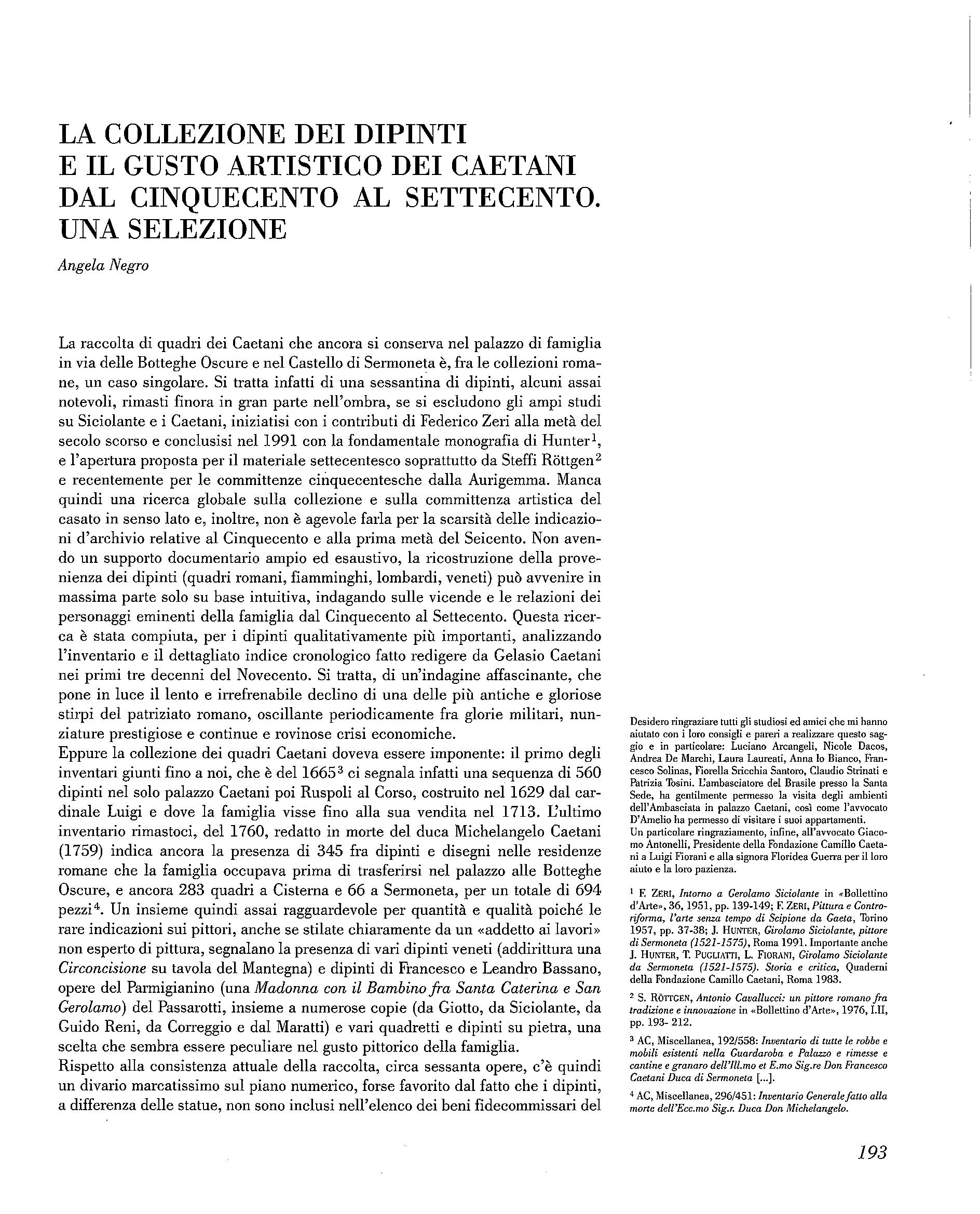 LA COLLEZIONE DEI DIPINTI E IL GUSTO ARTISTICO DEI CAETANI DAL CINQUECENTO AL SETTECENTO. UNA SELEZIONE

Angela Negro

La raccolta di quadri dei Caetani che ancora si conserva nel palazzo di famiglia in via delle Botteghe Oscure e nel Castello di Sermoneta è, fra le collezioni romane, un caso singolare. Si tratta infatti di una sessantina di dipinti, alcuni assai notevoli, rimasti finora in gran parte nell'ombra, se si escludono gli ampi studi su Siciolante e i Caetani, iniziatisi con i contributi di Federico Zeri alla metà del secolo scorso e conclusisi nel 1991 con la fondamentale monografia di Hunter$^1$, e l'apertura proposta per il materiale settecentesco soprattutto da Steffi Röttgen$^2$ e recentemente per le committenze cinquecentesche dalla Aurigemma. Manca quindi una ricerca globale sulla collezione e sulla committenza artistica del casato in senso lato e, inoltre, non è agevole farla per la scarsità delle indicazioni d'archivio relative al Cinquecento e alla prima metà del Seicento. Non avendo un supporto documentario ampio ed esaustivo, la ricostruzione della provenienza dei dipinti (quadri romani, fiamminghi, lombardi, veneti) può avvenire in massima parte solo su base intuitiva, indagando sulle vicende e le relazioni dei personaggi eminenti della famiglia dal Cinquecento al Settecento. Questa ricerca è stata compiuta, per i dipinti qualitativamente più importanti, analizzando l'inventario e il dettagliato indice cronologico fatto redigere da Gelasio Caetani nei primi tre decenni del Novecento. Si tratta, di un'indagine affascinante, che pone in luce il lento e irrefrenabile declino di una delle più antiche e gloriose stirpi del patriziato romano, oscillante periodicamente fra glorie militari, nunziature prestigiose e continue e rovinose crisi economiche.
Eppure la collezione dei quadri Caetani doveva essere imponente: il primo degli inventari giunti fino a noi, che è del 1665$^3$ ci segnala infatti una sequenza di 560 dipinti nel solo palazzo Caetani poi Ruspoli al Corso, costruito nel 1629 dal cardinale Luigi e dove la famiglia visse fino alla sua vendita nel 1713. L'ultimo inventario rimastoci, del 1760, redatto in morte del duca Michelangelo Caetani (1759) indica ancora la presenza di 345 fra dipinti e disegni nelle residenze romane che la famiglia occupava prima di trasferirsi nel palazzo alle Botteghe Oscure, e ancora 283 quadri a Cisterna e 66 a Sermoneta, per un totale di 694 pezzi$^4$. Un insieme quindi assai ragguardevole per quantità e qualità poiché le rare indicazioni sui pittori, anche se stilate chiaramente da un «addetto ai lavori» non esperto di pittura, segnalano la presenza di vari dipinti veneti (addirittura una Circoncisione su tavola del Mantegna) e dipinti di Francesco e Leandro Bassano, opere del Parmigianino (una Madonna con il Bambino fra Santa Caterina e San Gerolamo) del Passarotti, insieme a numerose copie (da Giotto, da Siciolante, da Guido Reni, da Correggio e dal Maratti) e vari quadretti e dipinti su pietra, una scelta che sembra essere peculiare nel gusto pittorico della famiglia.
Rispetto alla consistenza attuale della raccolta, circa sessanta opere, c'è quindi un divario marcatissimo sul piano numerico, forse favorito dal fatto che i dipinti, a differenza delle statue, non sono inclusi nell'elenco dei beni fidecommissari del

Desidero ringraziare tutti gli studiosi ed amici che mi hanno aiutato con i loro consigli e pareri a realizzare questo saggio e in particolare: Luciano Arcangeli, Nicole Dacos, Andrea De Marchi, Laura Laureati, Anna lo Bianco, Francesco Solinas, Fiorella Sricchia Santoro, Claudio Strinati e Patrizia Tosini. L'ambasciatore del Brasile presso la Santa Sede, ha gentilmente permesso la visita degli ambienti dell'Ambasciata in palazzo Caetani, così come l'avvocato D'Amelio ha permesso di visitare i suoi appartamenti.
Un particolare ringraziamento, infine, all'avvocato Giacomo Antonelli, Presidente della Fondazione Camillo Caetani a Luigi Fiorani e alla signora Floridea Guerra per il loro aiuto e la loro pazienza.

$^1$ F. ZERI, Intorno a Gerolamo Siciolante in «Bollettino d'Arte», 36, 1951, pp. 139-149; F. ZERI, Pittura e Controriforma, l'arte senza tempo di Scipione da Gaeta, Torino 1957, pp. 37-38; J. HUNTER, Girolamo Siciolante, pittore di Sermoneta (1521-1575), Roma 1991. Importante anche J. HUNTER, T. PUGLIATTI, L. FIORANI, Girolamo Siciolante da Sermoneta (1521-1575). Storia e critica, Quaderni della Fondazione Camillo Caetani, Roma 1983.

$^2$ S. RÖTTGEN, Antonio Cavallucci: un pittore romano fra tradizione e innovazione in «Bollettino d'Arte», 1976, I.II, pp. 193- 212.

$^3$ AC, Miscellanea, 192/558: Inventario di tutte le robbe e mobili esistenti nella Guardaroba e Palazzo e rimesse e cantine e granaro dell'Ill.mo et E.mo Sig.re Don Francesco Caetani Duca di Sermoneta [...].

$^4$ AC, Miscellanea, 296/451: Inventario Generale fatto alla morte dell'Ecc.mo Sig.r. Duca Don Michelangelo.

193